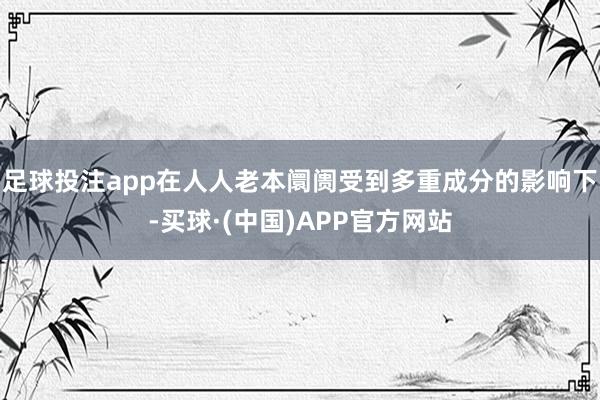 足球投注app在人人老本阛阓受到多重成分的影响下-买球·(中国)APP官方网站